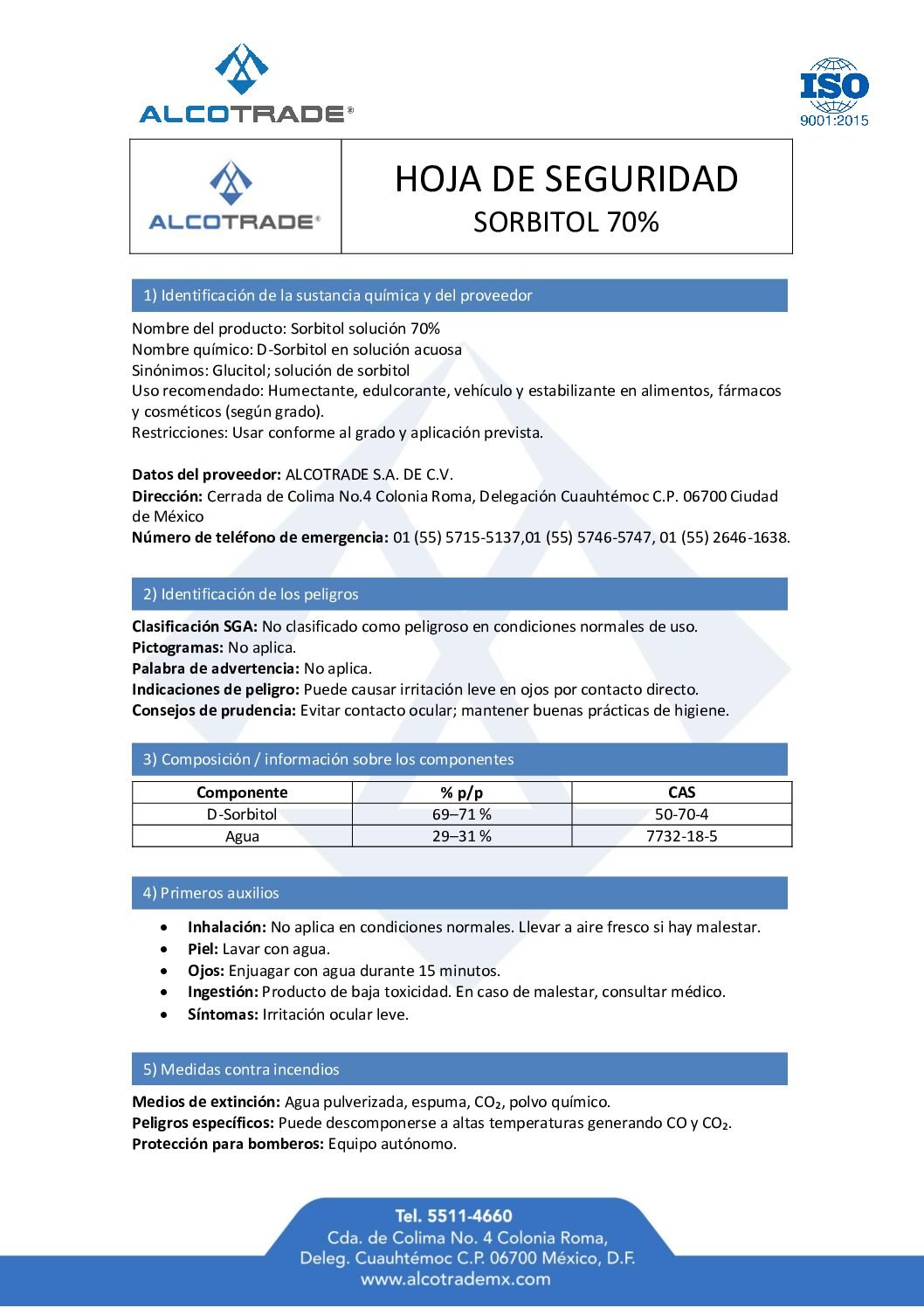 ALCOTRADE®

ISO
9001:2015

ALCOTRADE®

HOJA DE SEGURIDAD
SORBITOL 70%

1) Identificación de la sustancia química y del proveedor

Nombre del producto: Sorbitol solución 70%
Nombre químico: D-Sorbitol en solución acuosa
Sinónimos: Glucitol; solución de sorbitol
Uso recomendado: Humectante, edulcorante, vehículo y estabilizante en alimentos, fármacos y cosméticos (según grado).
Restricciones: Usar conforme al grado y aplicación prevista.

Datos del proveedor: ALCOTRADE S.A. DE C.V.
Dirección: Cerrada de Colima No.4 Colonia Roma, Delegación Cuauhtémoc C.P. 06700 Ciudad de México
Número de teléfono de emergencia: 01 (55) 5715-5137,01 (55) 5746-5747, 01 (55) 2646-1638.

2) Identificación de los peligros

Clasificación SGA: No clasificado como peligroso en condiciones normales de uso.
Pictogramas: No aplica.
Palabra de advertencia: No aplica.
Indicaciones de peligro: Puede causar irritación leve en ojos por contacto directo.
Consejos de prudencia: Evitar contacto ocular; mantener buenas prácticas de higiene.

3) Composición / información sobre los componentes

| Componente | % p/p | CAS |
|---|---|---|
| D-Sorbitol | 69–71 % | 50-70-4 |
| Agua | 29–31 % | 7732-18-5 |

4) Primeros auxilios

• Inhalación: No aplica en condiciones normales. Llevar a aire fresco si hay malestar.
• Piel: Lavar con agua.
• Ojos: Enjuagar con agua durante 15 minutos.
• Ingestión: Producto de baja toxicidad. En caso de malestar, consultar médico.
• Síntomas: Irritación ocular leve.

5) Medidas contra incendios

Medios de extinción: Agua pulverizada, espuma, $CO_2$, polvo químico.
Peligros específicos: Puede descomponerse a altas temperaturas generando CO y $CO_2$.
Protección para bomberos: Equipo autónomo.

Tel. 5511-4660
Cda. de Colima No. 4 Colonia Roma,
Deleg. Cuauhtémoc C.P. 06700 México, D.F.
www.alcotrademx.com